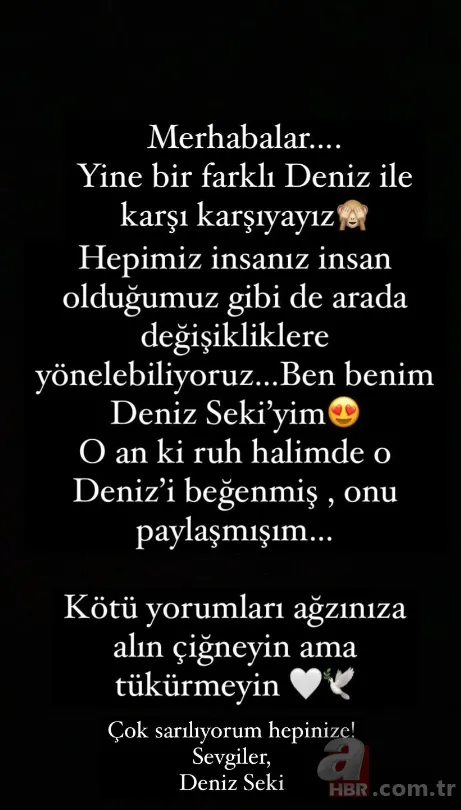 Merhabalar....
Yine bir farklı Deniz ile karşı karşıyayız🙈
Hepimiz insanız insan olduğumuz gibi de arada değişikliklere yönelebiliyoruz...Ben benim Deniz Seki'yim😍
O an ki ruh halimde o Deniz'i beğenmiş , onu paylaşmışım...

Kötü yorumları ağzınıza alın çiğneyin ama tükürmeyin 🤍🕊

Çok sarılıyorum hepinize!
Sevgiler,
Deniz Seki

a HBR.com.tr